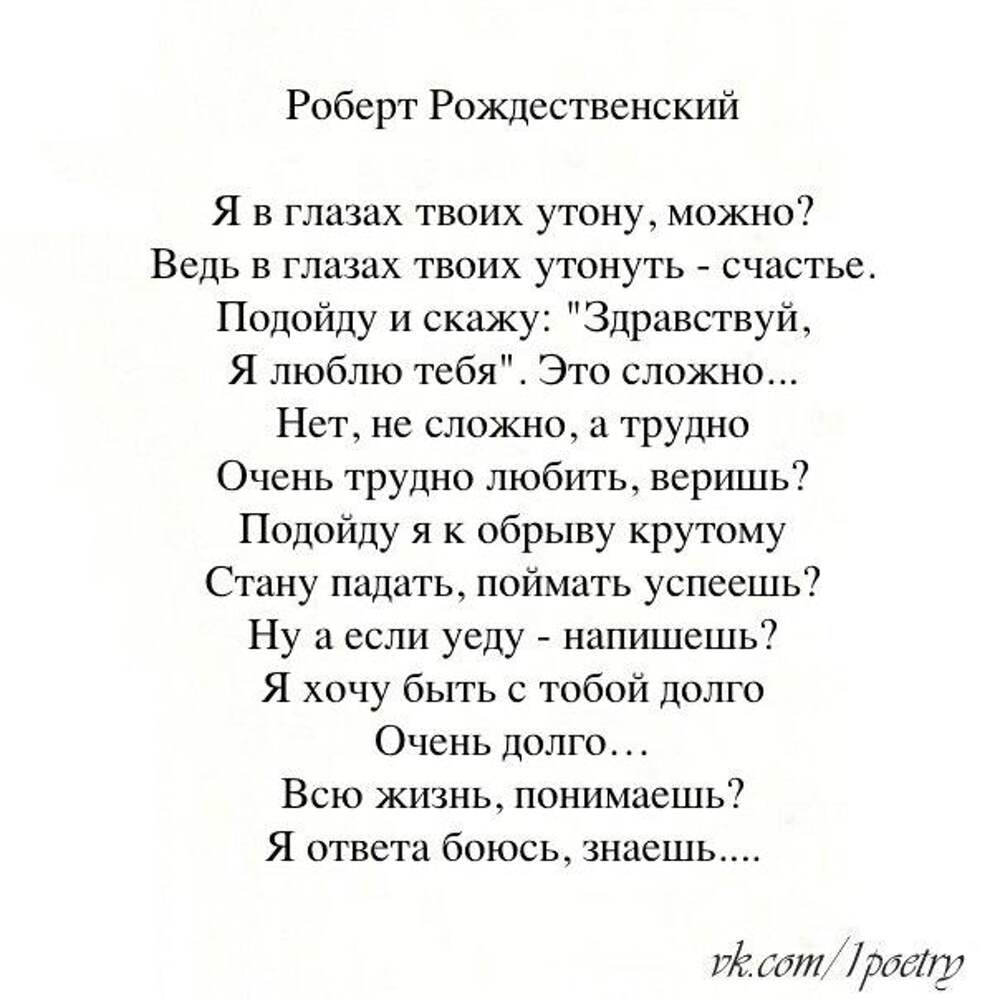 Роберт Рождественский

Я в глазах твоих утону, можно?
Ведь в глазах твоих утонуть - счастье.
Подойду и скажу: "Здравствуй,
Я люблю тебя". Это сложно...
Нет, не сложно, а трудно
Очень трудно любить, веришь?
Подойду я к обрыву крутому
Стану падать, поймать успеешь?
Ну а если уеду - напишешь?
Я хочу быть с тобой долго
Очень долго…
Всю жизнь, понимаешь?
Я ответа боюсь, знаешь....

vk.com/1poetry